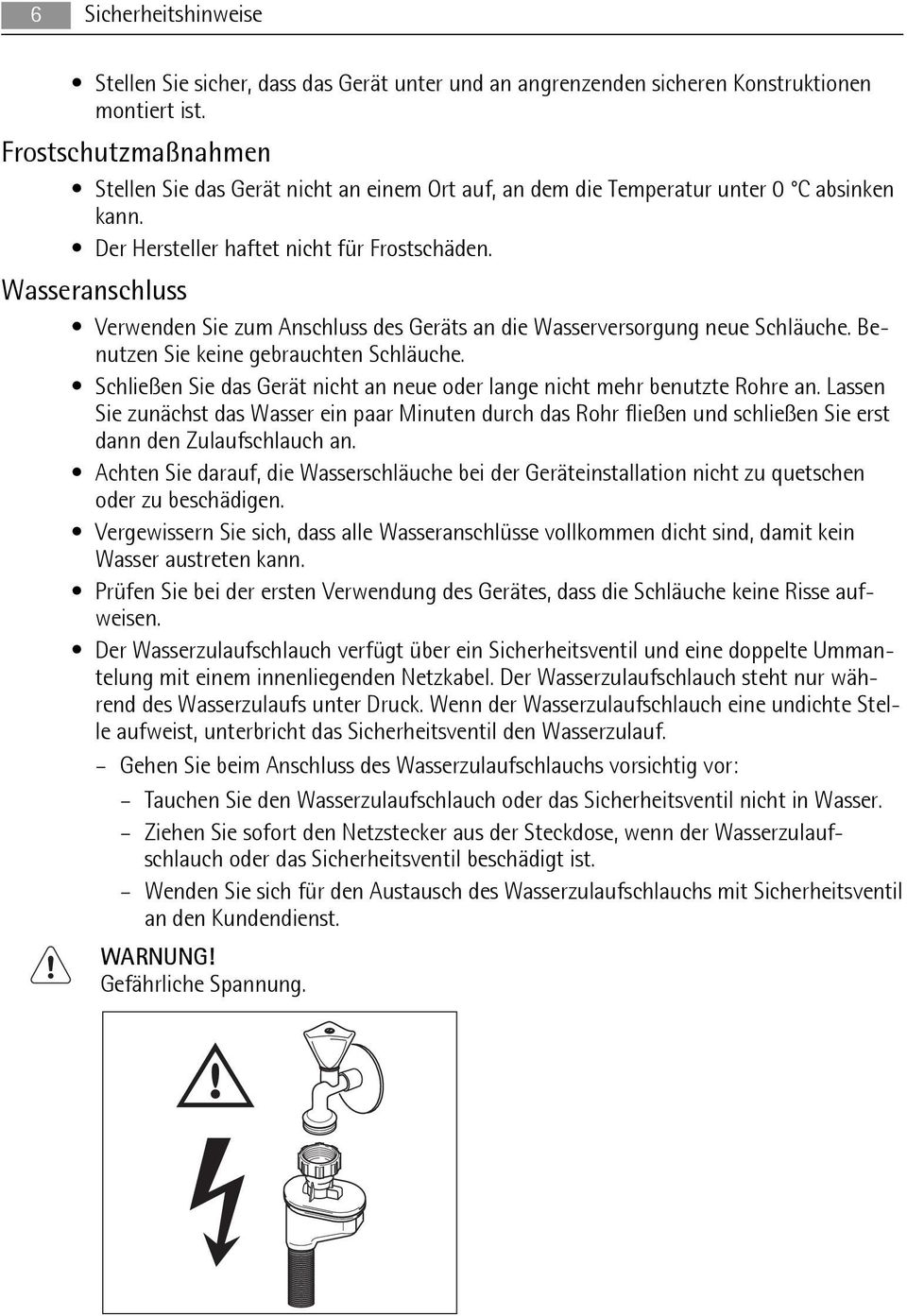 6 Sicherheitshinweise

• Stellen Sie sicher, dass das Gerät unter und an angrenzenden sicheren Konstruktionen montiert ist.

Frostschutzmaßnahmen

• Stellen Sie das Gerät nicht an einem Ort auf, an dem die Temperatur unter 0 °C absinken kann.
• Der Hersteller haftet nicht für Frostschäden.

Wasseranschluss

• Verwenden Sie zum Anschluss des Geräts an die Wasserversorgung neue Schläuche. Benutzen Sie keine gebrauchten Schläuche.
• Schließen Sie das Gerät nicht an neue oder lange nicht mehr benutzte Rohre an. Lassen Sie zunächst das Wasser ein paar Minuten durch das Rohr fließen und schließen Sie erst dann den Zulaufschlauch an.
• Achten Sie darauf, die Wasserschläuche bei der Geräteinstallation nicht zu quetschen oder zu beschädigen.
• Vergewissern Sie sich, dass alle Wasseranschlüsse vollkommen dicht sind, damit kein Wasser austreten kann.
• Prüfen Sie bei der ersten Verwendung des Gerätes, dass die Schläuche keine Risse aufweisen.
• Der Wasserzulaufschlauch verfügt über ein Sicherheitsventil und eine doppelte Ummantelung mit einem innenliegenden Netzkabel. Der Wasserzulaufschlauch steht nur während des Wasserzulaufs unter Druck. Wenn der Wasserzulaufschlauch eine undichte Stelle aufweist, unterbricht das Sicherheitsventil den Wasserzulauf.
– Gehen Sie beim Anschluss des Wasserzulaufschlauchs vorsichtig vor:
– Tauchen Sie den Wasserzulaufschlauch oder das Sicherheitsventil nicht in Wasser.
– Ziehen Sie sofort den Netzstecker aus der Steckdose, wenn der Wasserzulaufschlauch oder das Sicherheitsventil beschädigt ist.
– Wenden Sie sich für den Austausch des Wasserzulaufschlauchs mit Sicherheitsventil an den Kundendienst.

WARNUNG!
Gefährliche Spannung.